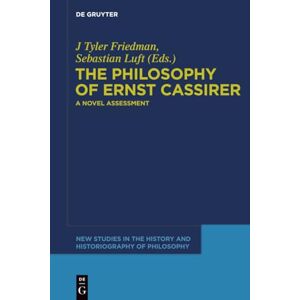 DE GRUYTER

J Tyler Friedman, Sebastian Luft (Eds.)

THE PHILOSOPHY OF ERNST CASSIRER

A NOVEL ASSESSMENT

NEW STUDIES IN THE HISTORY AND HISTORIOGRAPHY OF PHILOSOPHY

DE G